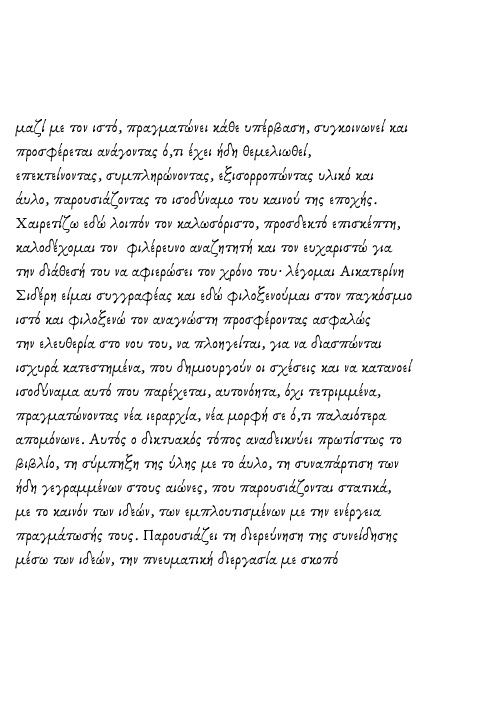 μαζί με τον ιστό, πραγματώνει κάθε υπέρβαση, συγκοινωνεί και προσφέρεται ανάγοντας ό,τι έχει ήδη θεμελιωθεί, επεκτείνοντας, συμπληρώνοντας, εξισορροπώντας υλικό και άυλο, παρουσιάζοντας το ισοδύναμο του καινού της εποχής. Χαιρετίζω εδώ λοιπόν τον καλωσόριστο, προσδεκτό επισκέπτη, καλοδέχομαι τον φιλέρευνο αναζητητή και τον ευχαριστώ για την διάθεσή του να αφιερώσει τον χρόνο του· λέγομαι Αικατερίνη Σιδέρη είμαι συγγραφέας και εδώ φιλοξενούμαι στον παγκόσμιο ιστό και φιλοξενώ τον αναγνώστη προσφέροντας ασφαλώς την ελευθερία στο νου του, να πλοηγείται, για να διασπώνται ισχυρά κατεστημένα, που δημιουργούν οι σχέσεις και να κατανοεί ισοδύναμα αυτό που παρέχεται, αυτονόητα, όχι τετριμμένα, πραγματώνοντας νέα ιεραρχία, νέα μορφή σε ό,τι παλαιότερα απομόνωνε. Αυτός ο δικτυακός τόπος αναδεικνύει πρωτίστως το βιβλίο, τη σύμπηξη της ύλης με το άυλο, τη συναπάρτιση των ήδη γεγραμμένων στους αιώνες, που παρουσιάζονται στατικά, με το καινόν των ιδεών, των εμπλουτισμένων με την ενέργεια πραγμάτωσής τους. Παρουσιάζει τη διερεύνηση της συνείδησης μέσω των ιδεών, την πνευματική διεργασία με σκοπό